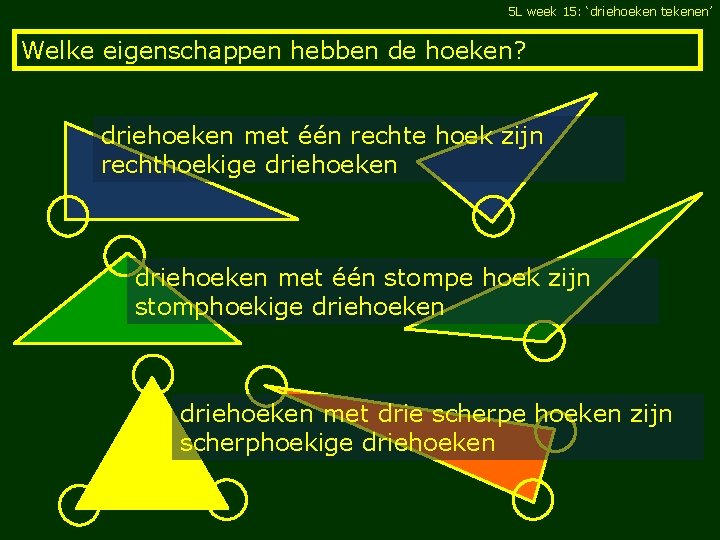 5L week 15: 'driehoeken tekenen'

Welke eigenschappen hebben de hoeken?

driehoeken met één rechte hoek zijn rechthoekige driehoeken

driehoeken met één stompe hoek zijn stomphoekige driehoeken

driehoeken met drie scherpe hoeken zijn scherphoekige driehoeken